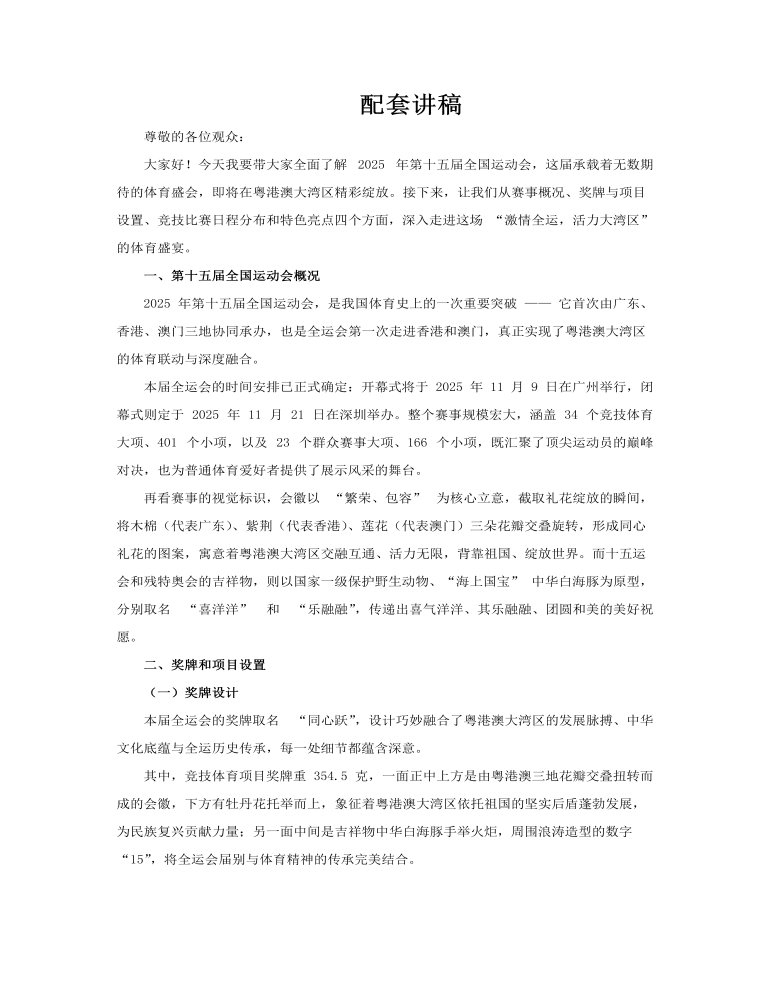 配套讲稿

尊敬的各位观众：

大家好！今天我要带大家全面了解 2025 年第十五届全国运动会，这届承载着无数期待的体育盛会，即将在粤港澳大湾区精彩绽放。接下来，让我们从赛事概况、奖牌与项目设置、竞技比赛日程分布和特色亮点四个方面，深入走进这场 “激情全运，活力大湾区” 的体育盛宴。

一、第十五届全国运动会概况

2025 年第十五届全国运动会，是我国体育史上的一次重要突破 —— 它首次由广东、香港、澳门三地协同承办，也是全运会第一次走进香港和澳门，真正实现了粤港澳大湾区的体育联动与深度融合。

本届全运会的时间安排已正式确定：开幕式将于 2025 年 11 月 9 日在广州举行，闭幕式则定于 2025 年 11 月 21 日在深圳举办。整个赛事规模宏大，涵盖 34 个竞技体育大项、401 个小项，以及 23 个群众赛事大项、166 个小项，既汇聚了顶尖运动员的巅峰对决，也为普通体育爱好者提供了展示风采的舞台。

再看赛事的视觉标识，会徽以 “繁荣、包容” 为核心立意，截取礼花绽放的瞬间，将木棉（代表广东）、紫荆（代表香港）、莲花（代表澳门）三朵花瓣交叠旋转，形成同心礼花的图案，寓意着粤港澳大湾区交融互通、活力无限，背靠祖国、绽放世界。而十五运会和残特奥会的吉祥物，则以国家一级保护野生动物、“海上国宝” 中华白海豚为原型，分别取名 “喜洋洋” 和 “乐融融”，传递出喜气洋洋、其乐融融、团圆和美的美好祝愿。

二、奖牌和项目设置

（一）奖牌设计

本届全运会的奖牌取名 “同心跃”，设计巧妙融合了粤港澳大湾区的发展脉搏、中华文化底蕴与全运历史传承，每一处细节都蕴含深意。

其中，竞技体育项目奖牌重 354.5 克，一面正中上方是由粤港澳三地花瓣交叠扭转而成的会徽，下方有牡丹花托举而上，象征着粤港澳大湾区依托祖国的坚实后盾蓬勃发展，为民族复兴贡献力量；另一面中间是吉祥物中华白海豚手举火炬，周围浪涛造型的数字 “15”，将全运会届别与体育精神的传承完美结合。